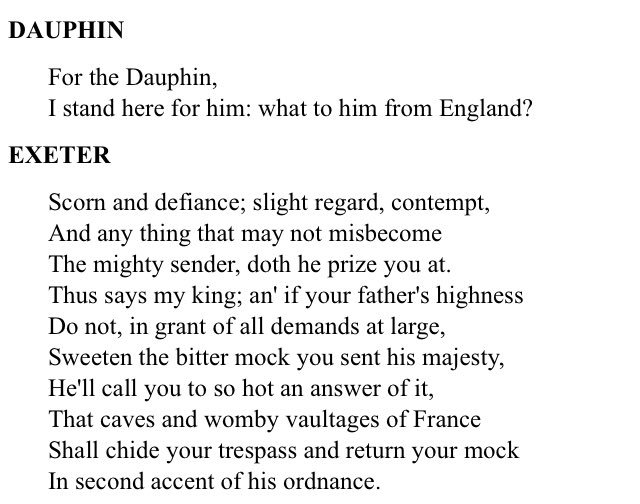 DAUPHIN

For the Dauphin,
I stand here for him: what to him from England?

EXETER

Scorn and defiance; slight regard, contempt,
And any thing that may not misbecome
The mighty sender, doth he prize you at.
Thus says my king; an' if your father's highness
Do not, in grant of all demands at large,
Sweeten the bitter mock you sent his majesty,
He'll call you to so hot an answer of it,
That caves and womby vaultages of France
Shall chide your trespass and return your mock
In second accent of his ordnance.